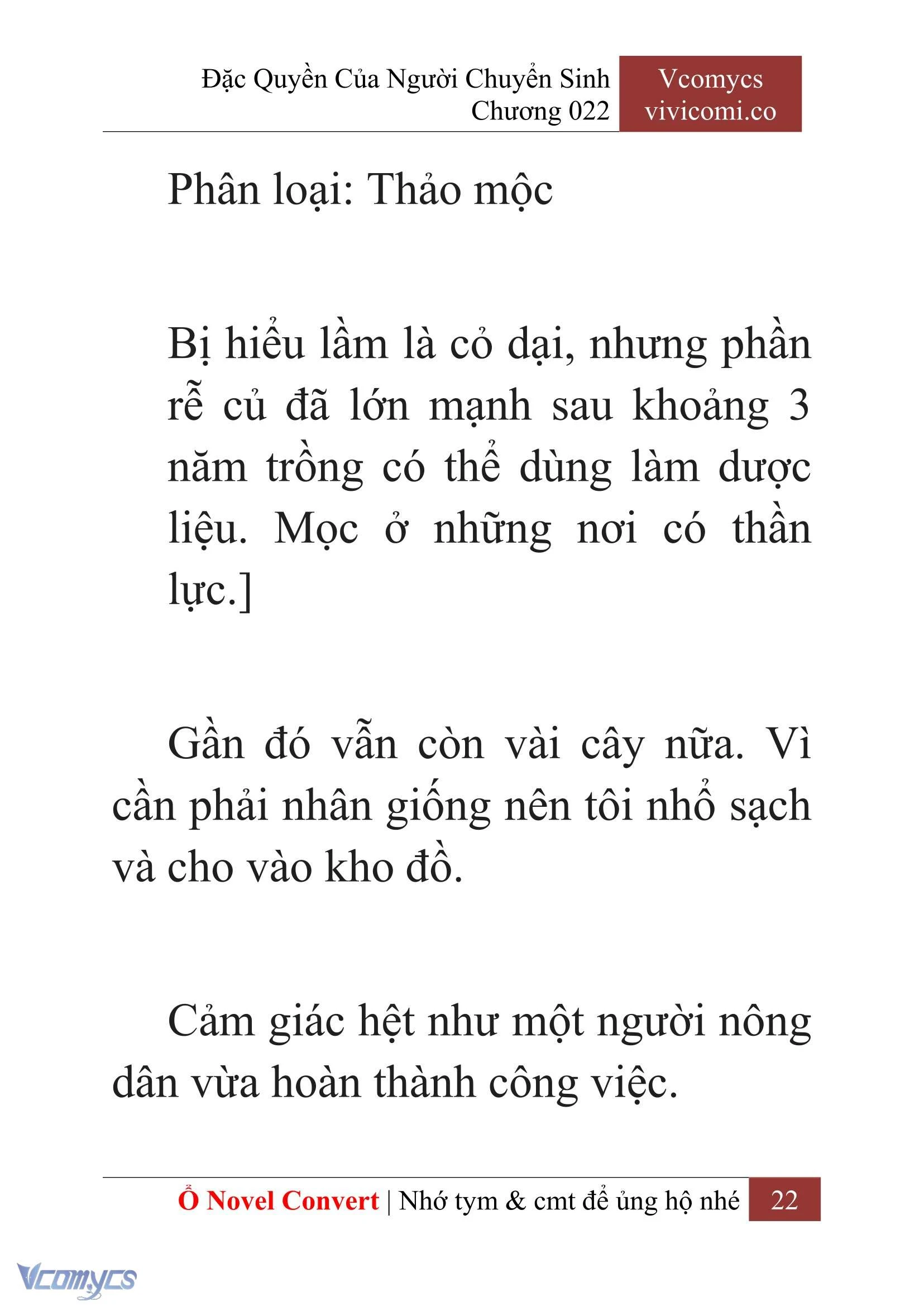 Đặc Quyền Của Người Chuyển Sinh
Chương 022

Vcomycs
vivicomi.co

Phân loại: Thảo mộc

Bị hiểu lầm là cỏ dại, nhưng phần rễ củ đã lớn mạnh sau khoảng 3 năm trồng có thể dùng làm dược liệu. Mọc ở những nơi có thần lực.]

Gần đó vẫn còn vài cây nữa. Vì cần phải nhân giống nên tôi nhổ sạch và cho vào kho đồ.

Cảm giác hệt như một người nông dân vừa hoàn thành công việc.

Ổ Novel Convert | Nhớ tym & cmt để ủng hộ nhé 22

Vcomycs